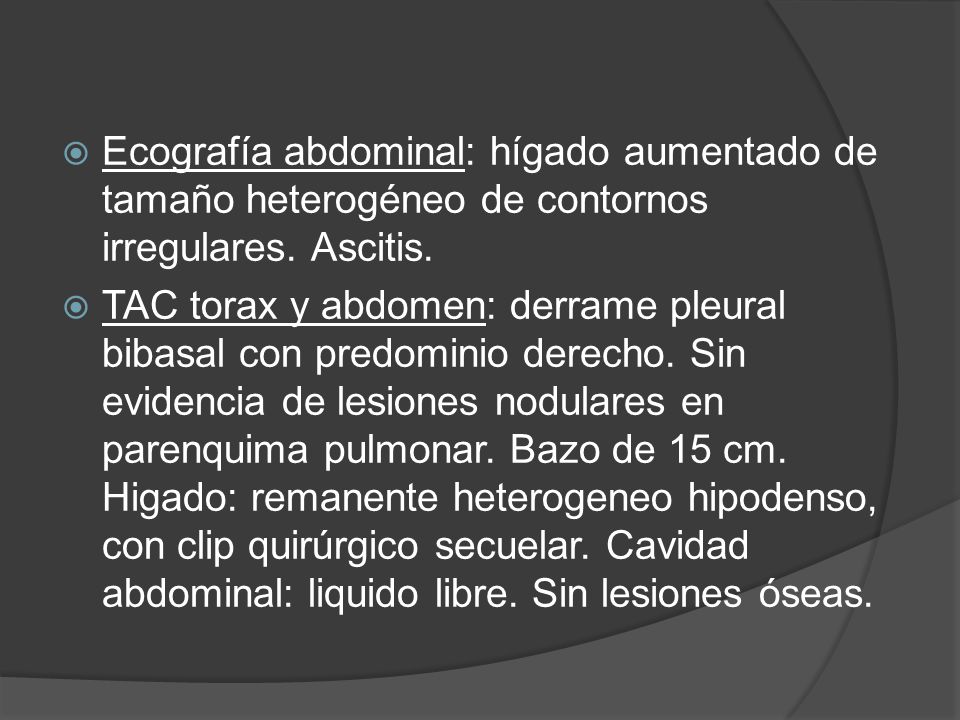 Ecografía abdominal: hígado aumentado de tamaño heterogéneo de contornos irregulares. Ascitis.

TAC torax y abdomen: derrame pleural bibasal con predominio derecho. Sin evidencia de lesiones nodulares en parenquima pulmonar. Bazo de 15 cm. Higado: remanente heterogeneo hipodenso, con clip quirúrgico secuelar. Cavidad abdominal: liquido libre. Sin lesiones óseas.